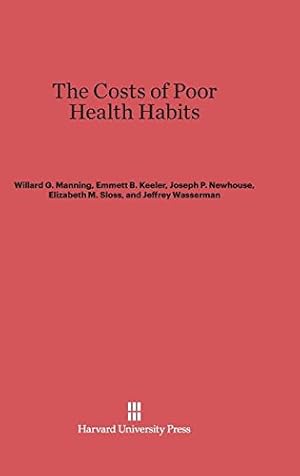 The Costs of Poor Health Habits

Willard G. Manning, Emmett B. Keeler, Joseph P. Newhouse, Elizabeth M. Sloss, and Jeffrey Wasserman

Harvard University Press